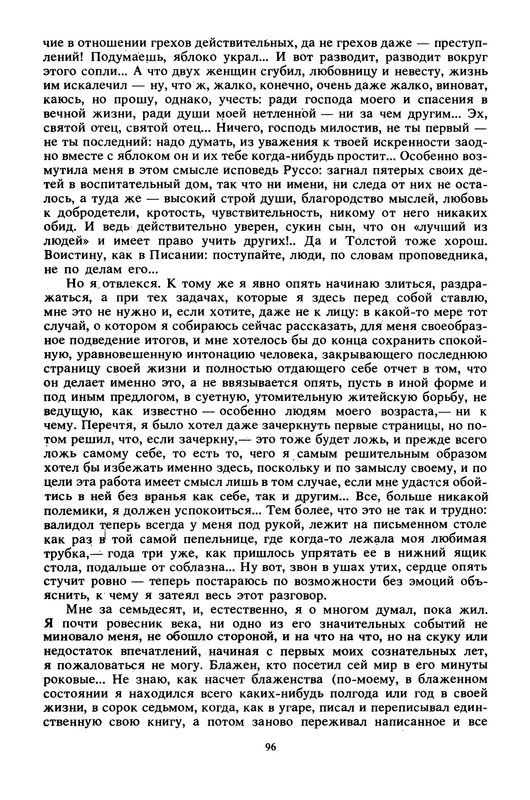 чие в отношении грехов действительных, да не грехов даже — преступлений! Подумаешь, яблоко украл... И вот разводит, разводит вокруг этого сопли... А что двух женщин сгубил, любовницу и невесту, жизнь им искалечил — ну, что ж, жалко, конечно, очень даже жалко, виноват, каюсь, но прошу, однако, учесть: ради господа моего и спасения в вечной жизни, ради души моей нетленной — ни за чем другим... Эх, святой отец, святой отец... Ничего, господь милостив, не ты первый — не ты последний: надо думать, из уважения к твоей искренности заодно вместе с яблоком он и их тебе когда-нибудь простит... Особенно возмутила меня в этом смысле исповедь Руссо: загнал пятерых своих детей в воспитательный дом, так что ни имени, ни следа от них не осталось, а туда же — высокий строй души, благородство мыслей, любовь к добродетели, кротость, чувствительность, никому от него никаких обид. И ведь действительно уверен, сукин сын, что он «лучший из людей» и имеет право учить других!.. Да и Толстой тоже хорош. Воистину, как в Писании: поступайте, люди, по словам проповедника, не по делам его...

Но я отвлекся. К тому же я явно опять начинаю злиться, раздражаться, а при тех задачах, которые я здесь перед собой ставлю, мне это не нужно и, если хотите, даже не к лицу: в какой-то мере тот случай, о котором я собираюсь сейчас рассказать, для меня своеобразное подведение итогов, и мне хотелось бы до конца сохранить спокойную, уравновешенную интонацию человека, закрывающего последнюю страницу своей жизни и полностью отдающего себе отчет в том, что он делает именно это, а не ввязывается опять, пусть в иной форме и под иным предлогом, в суетную, утомительную житейскую борьбу, не ведущую, как известно — особенно людям моего возраста,— ни к чему. Перечтя, я было хотел даже зачеркнуть первые страницы, но потом решил, что, если зачеркну,— это тоже будет ложь, и прежде всего ложь самому себе, то есть то, чего я самым решительным образом хотел бы избежать именно здесь, поскольку и по замыслу своему, и по цели эта работа имеет смысл лишь в том случае, если мне удастся обойтись в ней без вранья как себе, так и другим... Все, больше никакой полемики, я должен успокоиться... Тем более, что это не так и трудно: валидол теперь всегда у меня под рукой, лежит на письменном столе как раз в той самой пепельнице, где когда-то лежала моя любимая трубка,— года три уже, как пришлось упрятать ее в нижний ящик стола, подальше от соблазна... Ну вот, звон в ушах утих, сердце опять стучит ровно — теперь постараюсь по возможности без эмоций объяснить, к чему я затеял весь этот разговор.

Мне за семьдесят, и, естественно, я о многом думал, пока жил. Я почти ровесник века, ни одно из его значительных событий не миновало меня, не обошло стороной, и на что на что, но на скуку или недостаток впечатлений, начиная с первых моих сознательных лет, я пожаловаться не могу. Блажен, кто посетил сей мир в его минуты роковые... Не знаю, как насчет блаженства (по-моему, в блаженном состоянии я находился всего каких-нибудь полгода или год в своей жизни, в сорок седьмом, когда, как в угаре, писал и переписывал единственную свою книгу, а потом заново переживал написанное и все

96